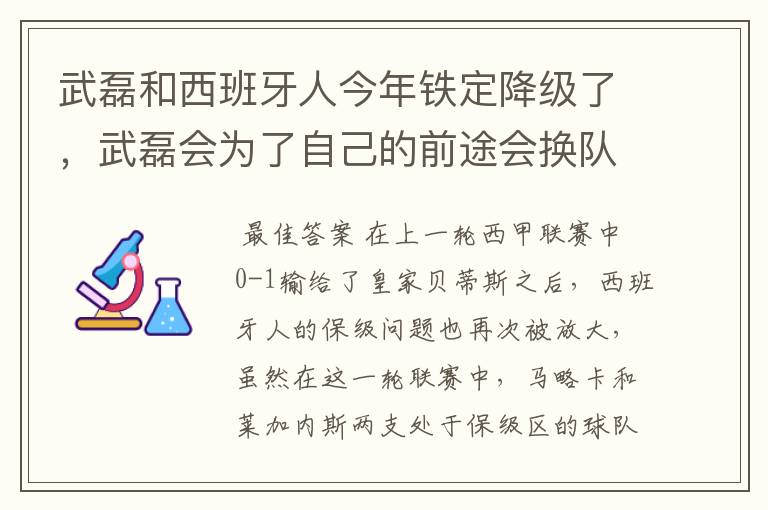 武磊和西班牙人今年铁定降级了，武磊会为了自己的前途会换队

最佳答案 在上一轮西甲联赛中0-1输给了皇家贝蒂斯之后，西班牙人的保级问题也再次被放大，虽然在这一轮联赛中，马略卡和莱加内斯两支处于保级区的球队